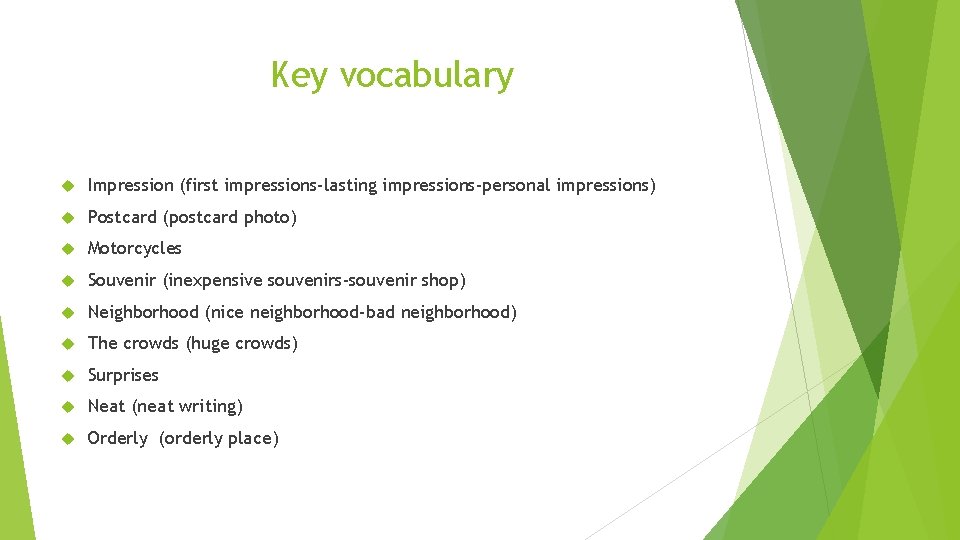 Key vocabulary

Impression (first impressions-lasting impressions-personal impressions)

Postcard (postcard photo)

Motorcycles

Souvenir (inexpensive souvenirs-souvenir shop)

Neighborhood (nice neighborhood-bad neighborhood)

The crowds (huge crowds)

Surprises

Neat (neat writing)

Orderly (orderly place)